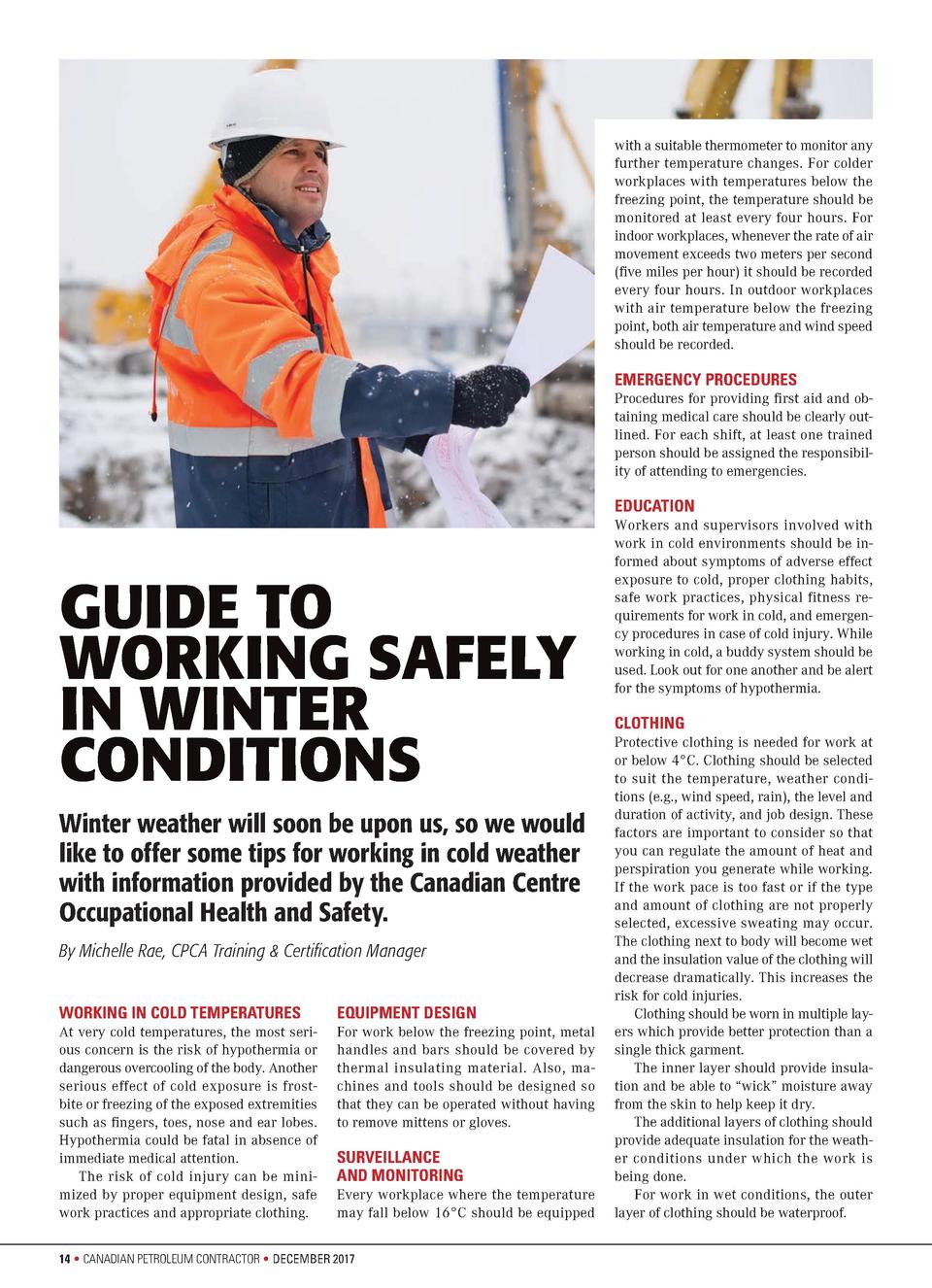 GUIDE TO WORKING SAFELY IN WINTER CONDITIONS

Winter weather will soon be upon us, so we would like to offer some tips for working in cold weather with information provided by the Canadian Centre Occupational Health and Safety.

By Michelle Rae, CPCA Training & Certification Manager

WORKING IN COLD TEMPERATURES
At very cold temperatures, the most serious concern is the risk of hypothermia or dangerous overcooling of the body. Another serious effect of cold exposure is frostbite or freezing of the exposed extremities such as fingers, toes, nose and ear lobes. Hypothermia could be fatal in absence of immediate medical attention.

The risk of cold injury can be minimized by proper equipment design, safe work practices and appropriate clothing.

EQUIPMENT DESIGN
For work below the freezing point, metal handles and bars should be covered by thermal insulating material. Also, machines and tools should be designed so that they can be operated without having to remove mittens or gloves.

SURVEILLANCE AND MONITORING
Every workplace where the temperature may fall below 16°C should be equipped with a suitable thermometer to monitor any further temperature changes. For colder workplaces with temperatures below the freezing point, the temperature should be monitored at least every four hours. For indoor workplaces, whenever the rate of air movement exceeds two meters per second (five miles per hour) it should be recorded every four hours. In outdoor workplaces with air temperature below the freezing point, both air temperature and wind speed should be recorded.

EMERGENCY PROCEDURES
Procedures for providing first aid and obtaining medical care should be clearly outlined. For each shift, at least one trained person should be assigned the responsibility of attending to emergencies.

EDUCATION
Workers and supervisors involved with work in cold environments should be informed about symptoms of adverse effect exposure to cold, proper clothing habits, safe work practices, physical fitness requirements for work in cold, and emergency procedures in case of cold injury. While working in cold, a buddy system should be used. Look out for one another and be alert for the symptoms of hypothermia.

CLOTHING
Protective clothing is needed for work at or below 4°C. Clothing should be selected to suit the temperature, weather conditions (e.g., wind speed, rain), the level and duration of activity, and job design. These factors are important to consider so that you can regulate the amount of heat and perspiration you generate while working. If the work pace is too fast or if the type and amount of clothing are not properly selected, excessive sweating may occur. The clothing next to body will become wet and the insulation value of the clothing will decrease dramatically. This increases the risk for cold injuries.

Clothing should be worn in multiple layers which provide better protection than a single thick garment.

The inner layer should provide insulation and be able to “wick” moisture away from the skin to help keep it dry.

The additional layers of clothing should provide adequate insulation for the weather conditions under which the work is being done.

For work in wet conditions, the outer layer of clothing should be waterproof.

14 • CANADIAN PETROLEUM CONTRACTOR • DECEMBER 2017